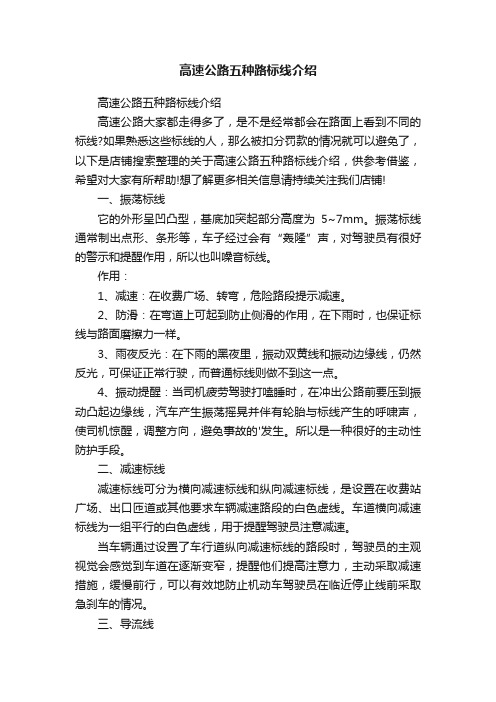 高速公路五种路标线介绍

高速公路五种路标线介绍

高速公路大家都走得多了，是不是经常都会在路面上看到不同的标线?如果熟悉这些标线的人，那么被扣分罚款的情况就可以避免了，以下是店铺搜索整理的关于高速公路五种路标线介绍，供参考借鉴，希望对大家有所帮助!想了解更多相关信息请持续关注我们店铺!

一、振荡标线

它的外形呈凹凸型，基底加突起部分高度为 5~7mm。振荡标线通常制出点形、条形等，车子经过会有“轰隆”声，对驾驶员有很好的警示和提醒作用，所以也叫噪音标线。

作用：

1、减速：在收费广场、转弯，危险路段提示减速。

2、防滑：在弯道上可起到防止侧滑的作用，在下雨时，也保证标线与路面磨擦力一样。

3、雨夜反光：在下雨的黑夜里，振动双黄线和振动边缘线，仍然反光，可保证正常行驶，而普通标线则做不到这一点。

4、振动提醒：当司机疲劳驾驶打瞌睡时，在冲出公路前要压到振动凸起边缘线，汽车产生振荡摇晃并伴有轮胎与标线产生的呼啸声，使司机惊醒，调整方向，避免事故的'发生。所以是一种很好的主动性防护手段。

二、减速标线

减速标线可分为横向减速标线和纵向减速标线，是设置在收费站广场、出口匝道或其他要求车辆减速路段的白色虚线。车道横向减速标线为一组平行的白色虚线，用于提醒驾驶员注意减速。

当车辆通过设置了车行道纵向减速标线的路段时，驾驶员的主观视觉会感觉到车道在逐渐变窄，提醒他们提高注意力，主动采取减速措施，缓慢前行，可以有效地防止机动车驾驶员在临近停止线前采取急刹车的情况。

三、导流线